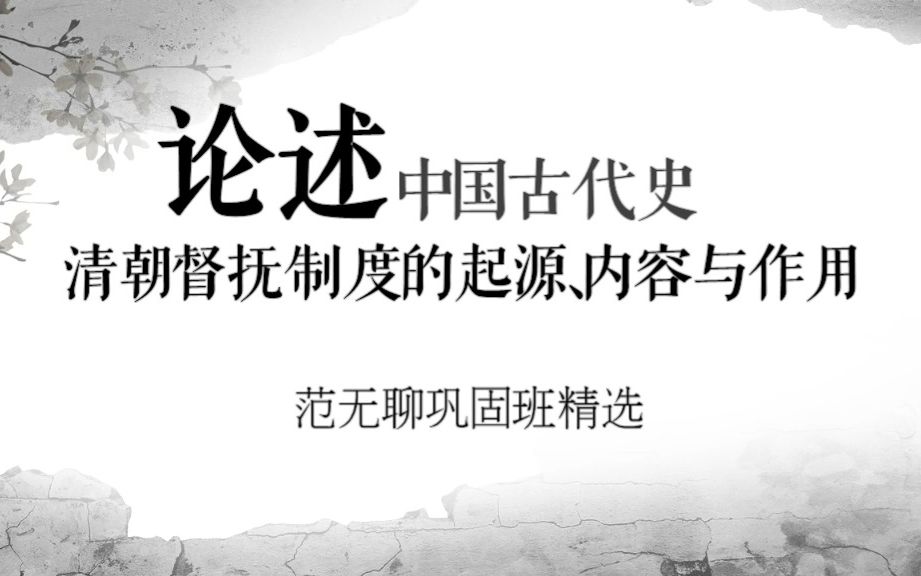 论述中国古代史
清朝督抚制度的起源、内容与作用

范无聊巩固班精选